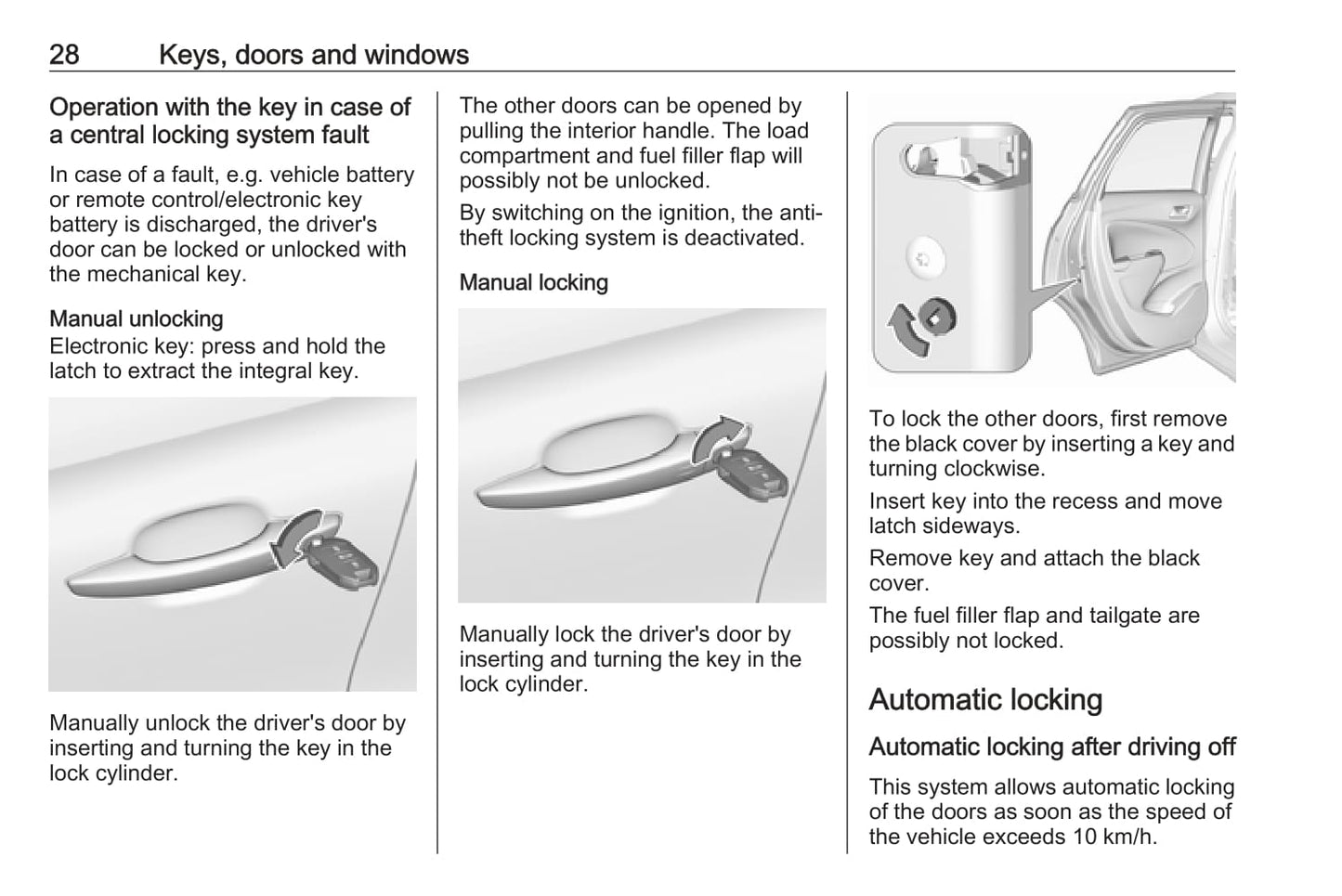 28 Keys, doors and windows

Operation with the key in case of a central locking system fault

In case of a fault, e.g. vehicle battery or remote control/electronic key battery is discharged, the driver's door can be locked or unlocked with the mechanical key.

Manual unlocking
Electronic key: press and hold the latch to extract the integral key.

Manually unlock the driver's door by inserting and turning the key in the lock cylinder.

The other doors can be opened by pulling the interior handle. The load compartment and fuel filler flap will possibly not be unlocked.

By switching on the ignition, the anti-theft locking system is deactivated.

Manual locking

Manually lock the driver's door by inserting and turning the key in the lock cylinder.

To lock the other doors, first remove the black cover by inserting a key and turning clockwise.

Insert key into the recess and move latch sideways.

Remove key and attach the black cover.

The fuel filler flap and tailgate are possibly not locked.

Automatic locking

Automatic locking after driving off

This system allows automatic locking of the doors as soon as the speed of the vehicle exceeds 10 km/h.